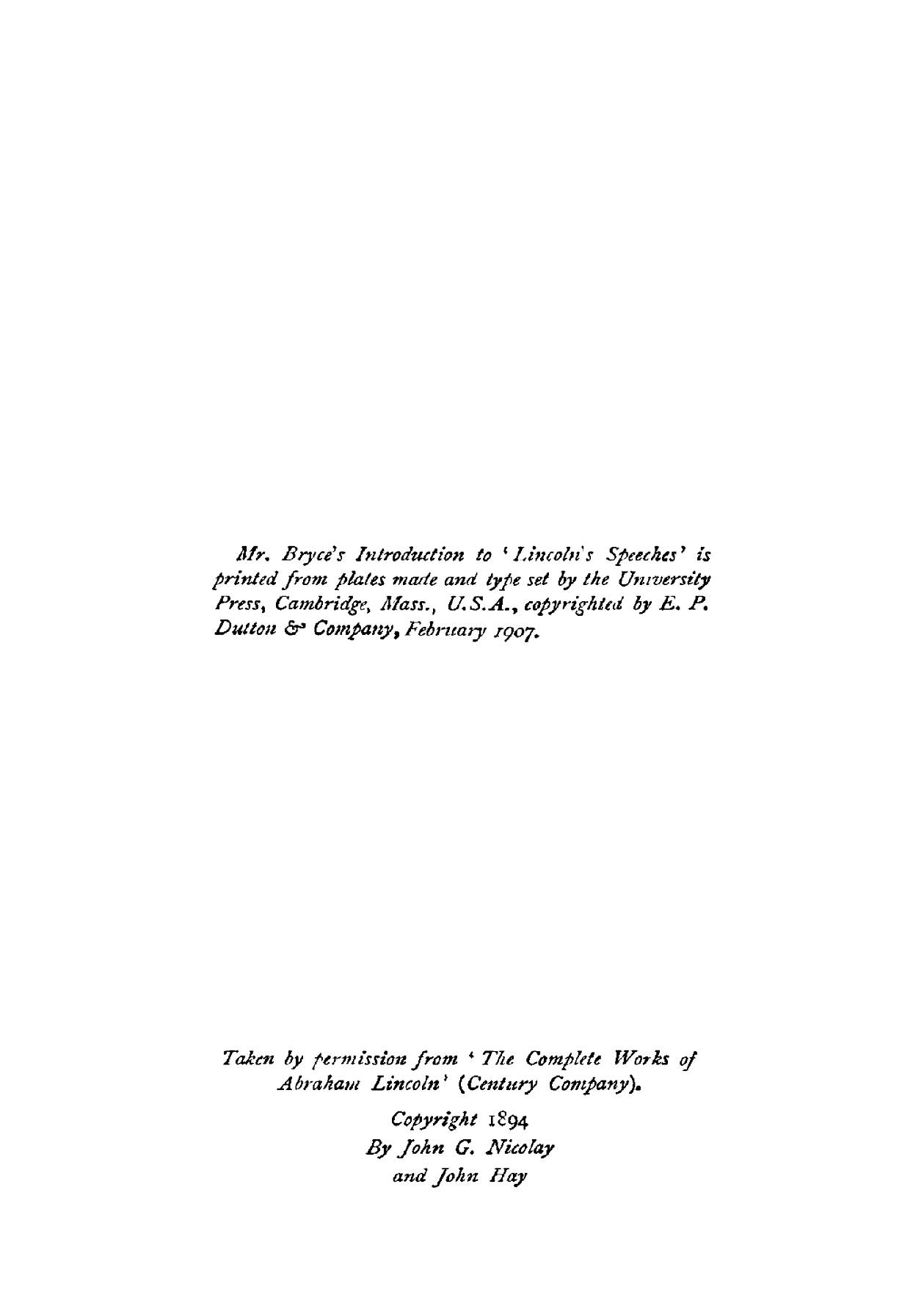 Mr. Bryce's Introduction to 'Lincoln's Speeches' is printed from plates made and type set by the University Press, Cambridge, Mass., U.S.A., copyrighted by E. P. Dutton & Company, February 1907.

Taken by permission from 'The Complete Works of Abraham Lincoln' (Century Company).

Copyright 1894
By John G. Nicolay
and John Hay